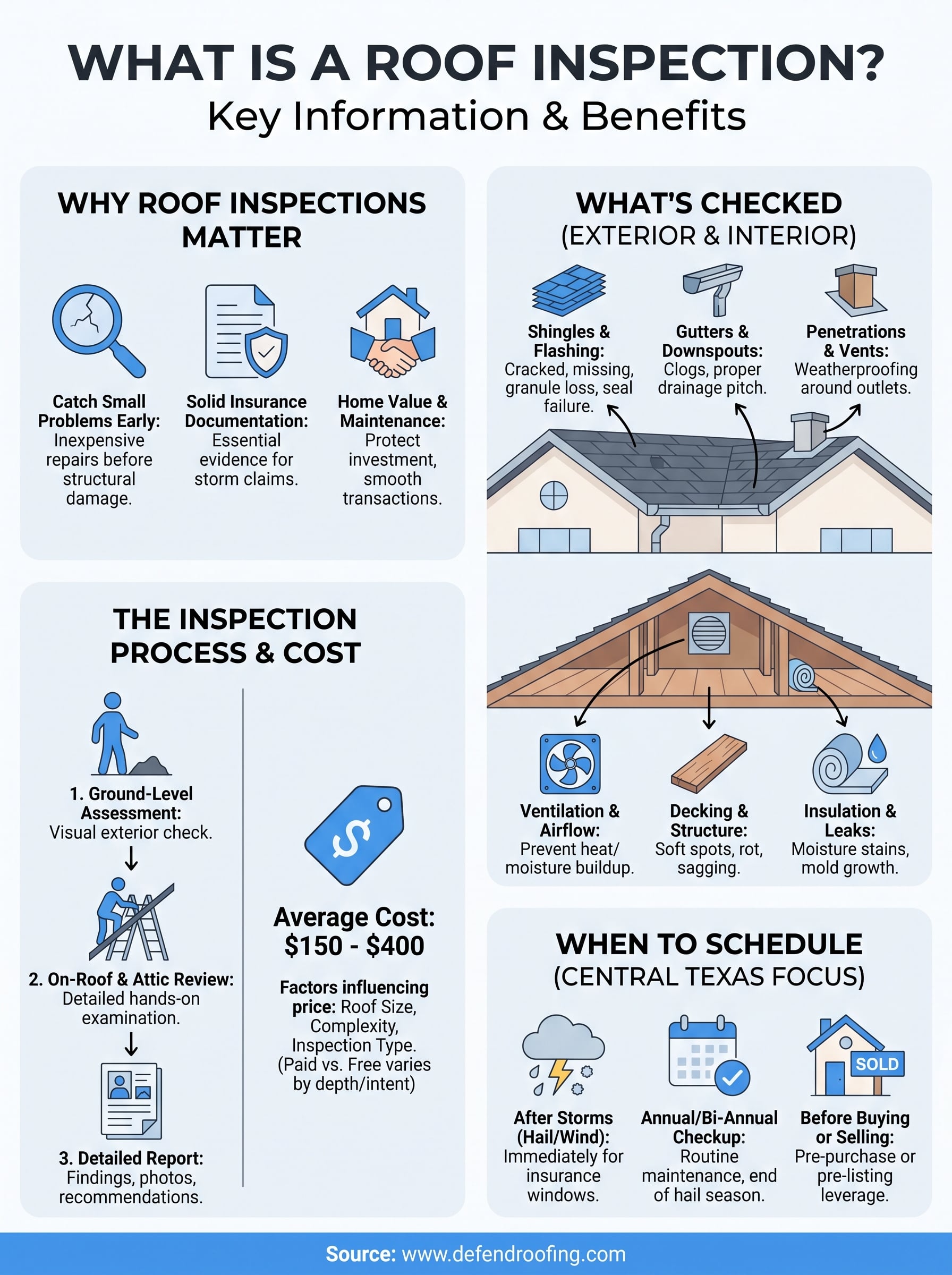 WHAT IS A ROOF INSPECTION?
Key Information & Benefits

WHY ROOF INSPECTIONS MATTER

Catch Small Problems Early: Inexpensive repairs before structural damage.

Solid Insurance Documentation: Essential evidence for storm claims.

Home Value & Maintenance: Protect investment, smooth transactions.

THE INSPECTION PROCESS & COST

1. Ground-Level Assessment: Visual exterior check.

2. On-Roof & Attic Review: Detailed hands-on examination.

3. Detailed Report: Findings, photos, recommendations.

$

Average Cost: $150 - $400

Factors influencing price: Roof Size, Complexity, Inspection Type. (Paid vs. Free varies by depth/intent)

WHAT'S CHECKED (EXTERIOR & INTERIOR)

Shingles & Flashing: Cracked, missing, granule loss, seal failure.

Gutters & Downspouts: Clogs, proper drainage pitch.

Penetrations & Vents: Weatherproofing around outlets.

Ventilation & Airflow: Prevent heat/ moisture buildup.

Decking & Structure: Soft spots, rot, sagging.

Insulation & Leaks: Moisture stains, mold growth.

WHEN TO SCHEDULE (CENTRAL TEXAS FOCUS)

After Storms (Hail/Wind): Immediately for insurance windows.

Annual/Bi-Annual Checkup: Routine maintenance, end of hail season.

SOLD

Before Buying or Selling: Pre-purchase or pre-listing leverage.

Source: www.defendroofing.com